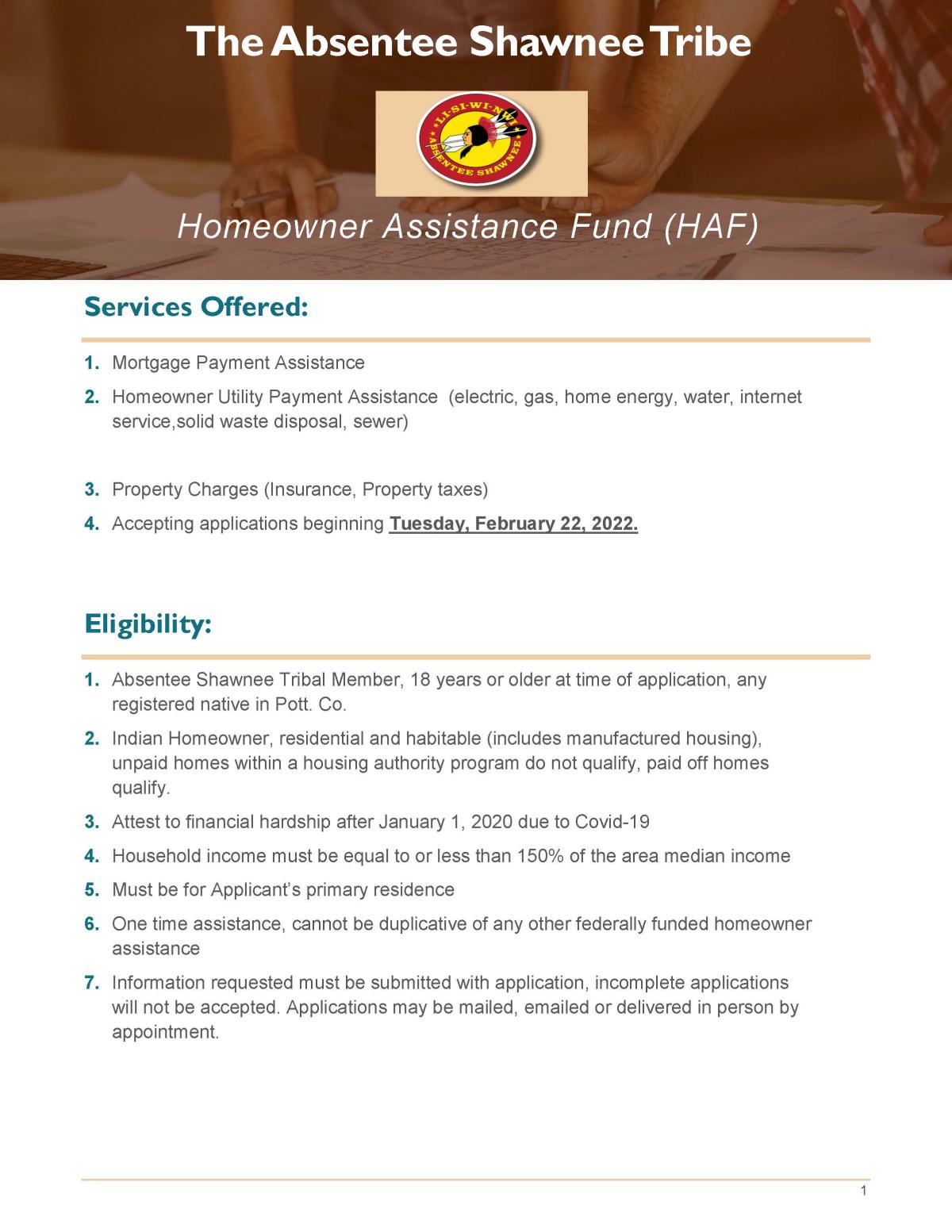 The Absentee Shawnee Tribe

LI-SI-WI-NWI
ABSENTEE SHAWNEE

Homeowner Assistance Fund (HAF)

Services Offered:

1. Mortgage Payment Assistance
2. Homeowner Utility Payment Assistance (electric, gas, home energy, water, internet service,solid waste disposal, sewer)
3. Property Charges (Insurance, Property taxes)
4. Accepting applications beginning Tuesday, February 22, 2022.

Eligibility:

1. Absentee Shawnee Tribal Member, 18 years or older at time of application, any registered native in Pott. Co.
2. Indian Homeowner, residential and habitable (includes manufactured housing), unpaid homes within a housing authority program do not qualify, paid off homes qualify.
3. Attest to financial hardship after January 1, 2020 due to Covid-19
4. Household income must be equal to or less than 150% of the area median income
5. Must be for Applicant's primary residence
6. One time assistance, cannot be duplicative of any other federally funded homeowner assistance
7. Information requested must be submitted with application, incomplete applications will not be accepted. Applications may be mailed, emailed or delivered in person by appointment.

1